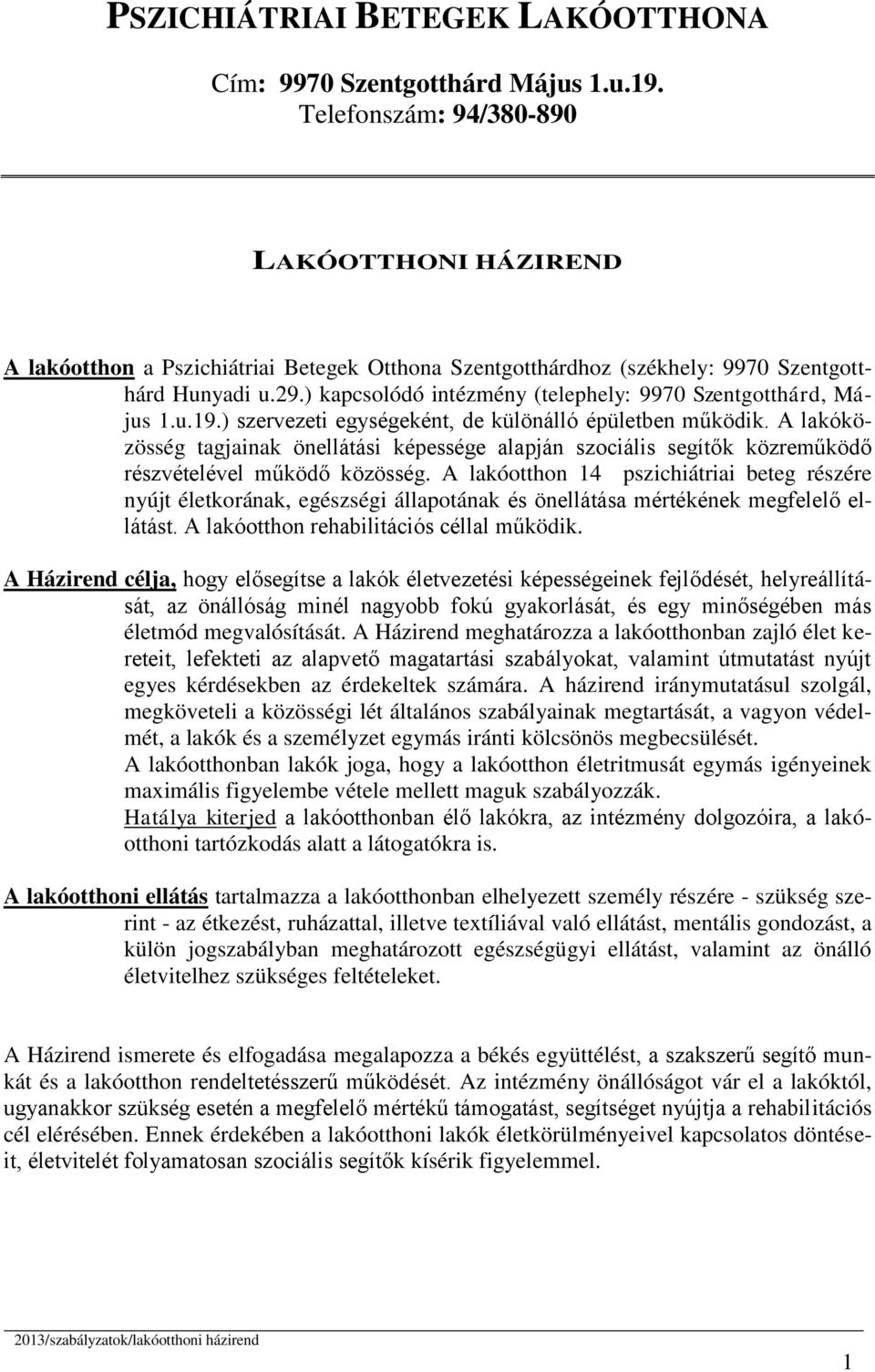 PSZICHIÁTRIAI BETEGEK LAKÓOTTHONA

Cím: 9970 Szentgotthárd Május 1.u.19.
Telefonszám: 94/380-890

LAKÓOTTHONI HÁZIREND

A lakóotthon a Pszichiátriai Betegek Otthona Szentgotthárdhoz (székhely: 9970 Szentgotthárd Hunyadi u.29.) kapcsolódó intézmény (telephely: 9970 Szentgotthárd, Május 1.u.19.) szervezeti egységeként, de különálló épületben működik. A lakóközösség tagjainak önellátási képessége alapján szociális segítők közreműködő részvételével működő közösség. A lakóotthon 14 pszichiátriai beteg részére nyújt életkorának, egészségi állapotának és önellátása mértékének megfelelő ellátást. A lakóotthon rehabilitációs céllal működik.

A Házirend célja, hogy elősegítse a lakók életvezetési képességeinek fejlődését, helyreállítását, az önállóság minél nagyobb fokú gyakorlását, és egy minőségében más életmód megvalósítását. A Házirend meghatározza a lakóotthonban zajló élet kereteit, lefekteti az alapvető magatartási szabályokat, valamint útmutatást nyújt egyes kérdésekben az érdekeltek számára. A házirend iránymutatásul szolgál, megköveteli a közösségi lét általános szabályainak megtartását, a vagyon védelmét, a lakók és a személyzet egymás iránti kölcsönös megbecsülését.
A lakóotthonban lakók joga, hogy a lakóotthon életritmusát egymás igényeinek maximális figyelembe vétele mellett maguk szabályozzák.
Hatálya kiterjed a lakóotthonban élő lakókra, az intézmény dolgozóira, a lakóotthoni tartózkodás alatt a látogatókra is.

A lakóotthoni ellátás tartalmazza a lakóotthonban elhelyezett személy részére - szükség szerint - az étkezést, ruházattal, illetve textíliával való ellátást, mentális gondozást, a külön jogszabályban meghatározott egészségügyi ellátást, valamint az önálló életvitelhez szükséges feltételeket.

A Házirend ismerete és elfogadása megalapozza a békés együttélést, a szakszerű segítő munkát és a lakóotthon rendeltetésszerű működését. Az intézmény önállóságot vár el a lakóktól, ugyanakkor szükség esetén a megfelelő mértékű támogatást, segítséget nyújtja a rehabilitációs cél elérésében. Ennek érdekében a lakóotthoni lakók életkörülményeivel kapcsolatos döntéseit, életvitelét folyamatosan szociális segítők kísérik figyelemmel.

2013/szabályzatok/lakóotthoni házirend

1